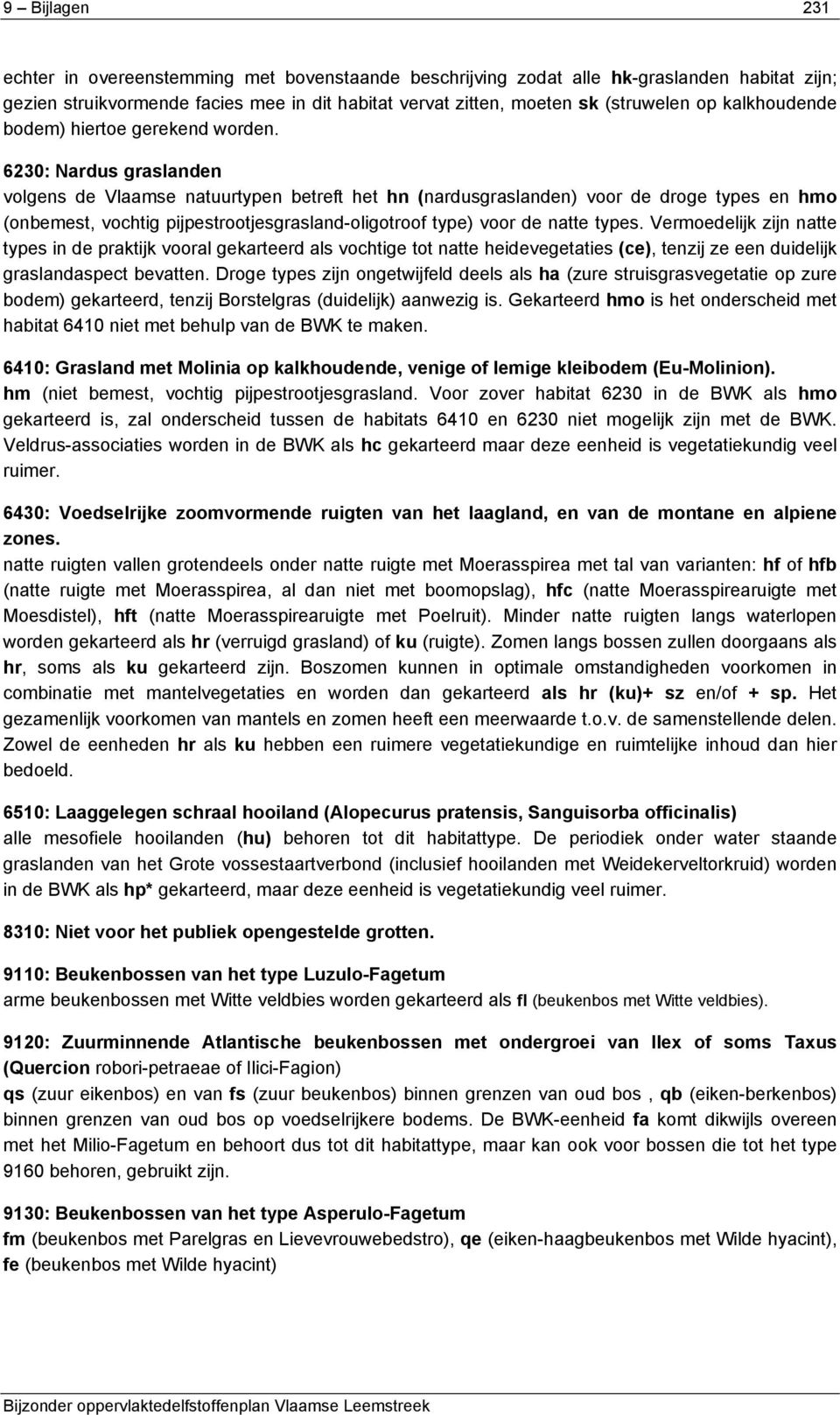 9 – Bijlagen 231

echter in overeenstemming met bovenstaande beschrijving zodat alle hk-graslanden habitat zijn; gezien struikvormende facies mee in dit habitat vervat zitten, moeten sk (struwelen op kalkhoudende bodem) hiertoe gerekend worden.

6230: Nardus graslanden
volgens de Vlaamse natuurtypen betreft het hn (nardusgraslanden) voor de droge types en hmo (onbemest, vochtig pijpestrootjesgrasland-oligotroof type) voor de natte types. Vermoedelijk zijn natte types in de praktijk vooral gekarteerd als vochtige tot natte heidevegetaties (ce), tenzij ze een duidelijk graslandaspect bevatten. Droge types zijn ongetwijfeld deels als ha (zure struisgrasvegetatie op zure bodem) gekarteerd, tenzij Borstelgras (duidelijk) aanwezig is. Gekarteerd hmo is het onderscheid met habitat 6410 niet met behulp van de BWK te maken.

6410: Grasland met Molinia op kalkhoudende, venige of lemige kleibodem (Eu-Molinion).
hm (niet bemest, vochtig pijpestrootjesgrasland. Voor zover habitat 6230 in de BWK als hmo gekarteerd is, zal onderscheid tussen de habitats 6410 en 6230 niet mogelijk zijn met de BWK. Veldrus-associaties worden in de BWK als hc gekarteerd maar deze eenheid is vegetatiekundig veel ruimer.

6430: Voedselrijke zoomvormende ruigten van het laagland, en van de montane en alpiene zones.
natte ruigten vallen grotendeels onder natte ruigte met Moerasspirea met tal van varianten: hf of hfb (natte ruigte met Moerasspirea, al dan niet met boomopslag), hfc (natte Moerasspirearuigte met Moesdistel), hft (natte Moerasspirearuigte met Poelruit). Minder natte ruigten langs waterlopen worden gekarteerd als hr (verruigd grasland) of ku (ruigte). Zomen langs bossen zullen doorgaans als hr, soms als ku gekarteerd zijn. Boszomen kunnen in optimale omstandigheden voorkomen in combinatie met mantelvegetaties en worden dan gekarteerd als hr (ku)+ sz en/of + sp. Het gezamenlijk voorkomen van mantels en zomen heeft een meerwaarde t.o.v. de samenstellende delen. Zowel de eenheden hr als ku hebben een ruimere vegetatiekundige en ruimtelijke inhoud dan hier bedoeld.

6510: Laaggelegen schraal hooiland (Alopecurus pratensis, Sanguisorba officinalis)
alle mesofiele hooilanden (hu) behoren tot dit habitattype. De periodiek onder water staande graslanden van het Grote vossestaartverbond (inclusief hooilanden met Weidekerveltorkruid) worden in de BWK als hp* gekarteerd, maar deze eenheid is vegetatiekundig veel ruimer.

8310: Niet voor het publiek opengestelde grotten.

9110: Beukenbossen van het type Luzulo-Fagetum
arme beukenbossen met Witte veldbies worden gekarteerd als fl (beukenbos met Witte veldbies).

9120: Zuurminnende Atlantische beukenbossen met ondergroei van Ilex of soms Taxus (Quercion robori-petraeae of Ilici-Fagion)
qs (zuur eikenbos) en van fs (zuur beukenbos) binnen grenzen van oud bos , qb (eiken-berkenbos) binnen grenzen van oud bos op voedselrijkere bodems. De BWK-eenheid fa komt dikwijls overeen met het Milio-Fagetum en behoort dus tot dit habitattype, maar kan ook voor bossen die tot het type 9160 behoren, gebruikt zijn.

9130: Beukenbossen van het type Asperulo-Fagetum
fm (beukenbos met Parelgras en Lievevrouwebedstro), qe (eiken-haagbeukenbos met Wilde hyacint), fe (beukenbos met Wilde hyacint)

Bijzonder oppervlaktedelfstoffenplan Vlaamse Leemstreek